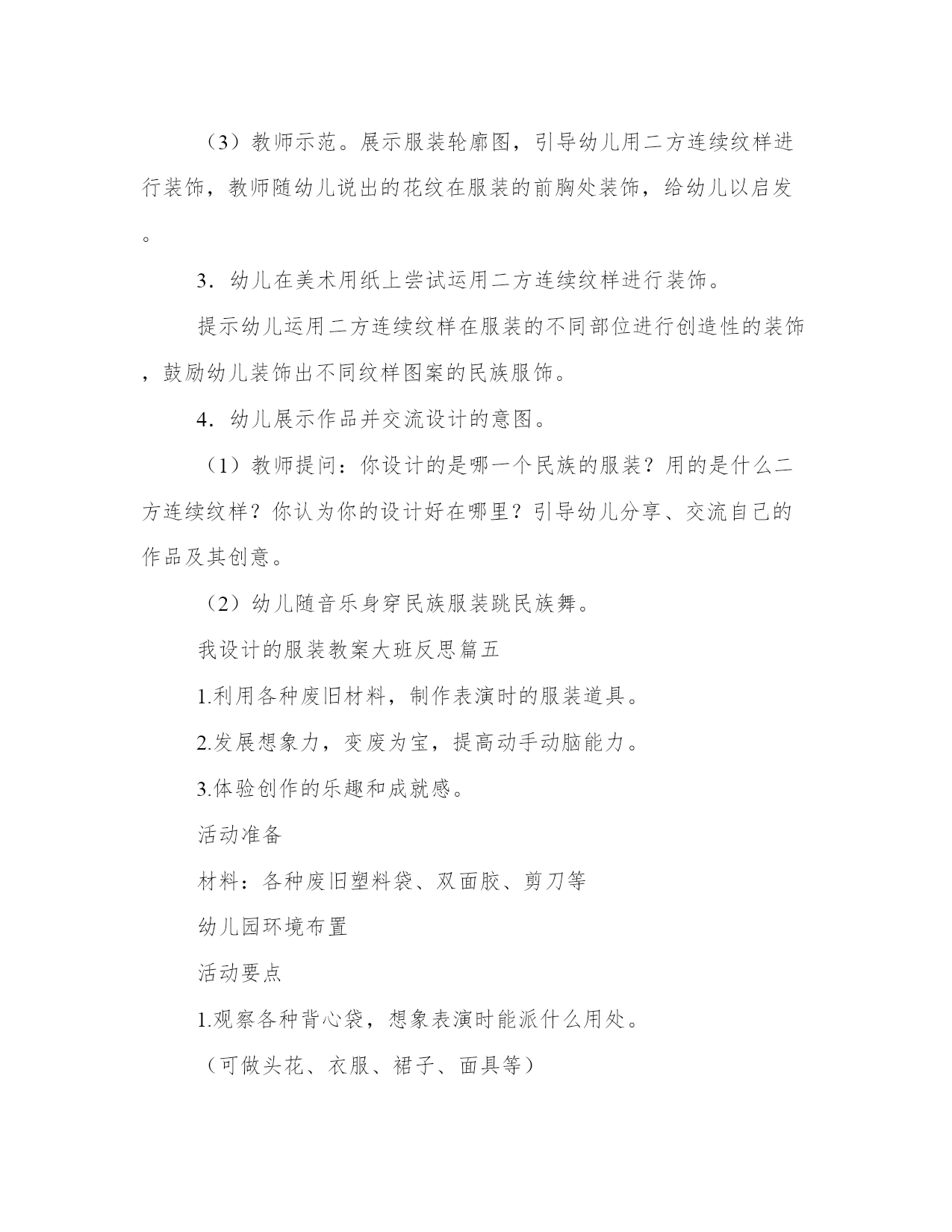 （3）教师示范。展示服装轮廓图，引导幼儿用二方连续纹样进行装饰，教师随幼儿说出的花纹在服装的前胸处装饰，给幼儿以启发。

3．幼儿在美术用纸上尝试运用二方连续纹样进行装饰。

提示幼儿运用二方连续纹样在服装的不同部位进行创造性的装饰，鼓励幼儿装饰出不同纹样图案的民族服饰。

4．幼儿展示作品并交流设计的意图。

（1）教师提问：你设计的是哪一个民族的服装？用的是什么二方连续纹样？你认为你的设计好在哪里？引导幼儿分享、交流自己的作品及其创意。

（2）幼儿随音乐身穿民族服装跳民族舞。

我设计的服装教案大班反思篇五

1.利用各种废旧材料，制作表演时的服装道具。

2.发展想象力，变废为宝，提高动手动脑能力。

3.体验创作的乐趣和成就感。

活动准备

材料：各种废旧塑料袋、双面胶、剪刀等

幼儿园环境布置

活动要点

1.观察各种背心袋，想象表演时能派什么用处。

（可做头花、衣服、裙子、面具等）